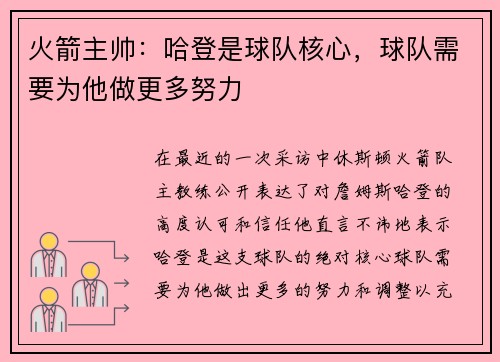 火箭主帅：哈登是球队核心，球队需要为他做更多努力

在最近的一次采访中休斯顿火箭队主教练公开表达了对詹姆斯哈登的高度认可和信任他直言不讳地表示哈登是这支球队的绝对核心球队需要为他做出更多的努力和调整以充